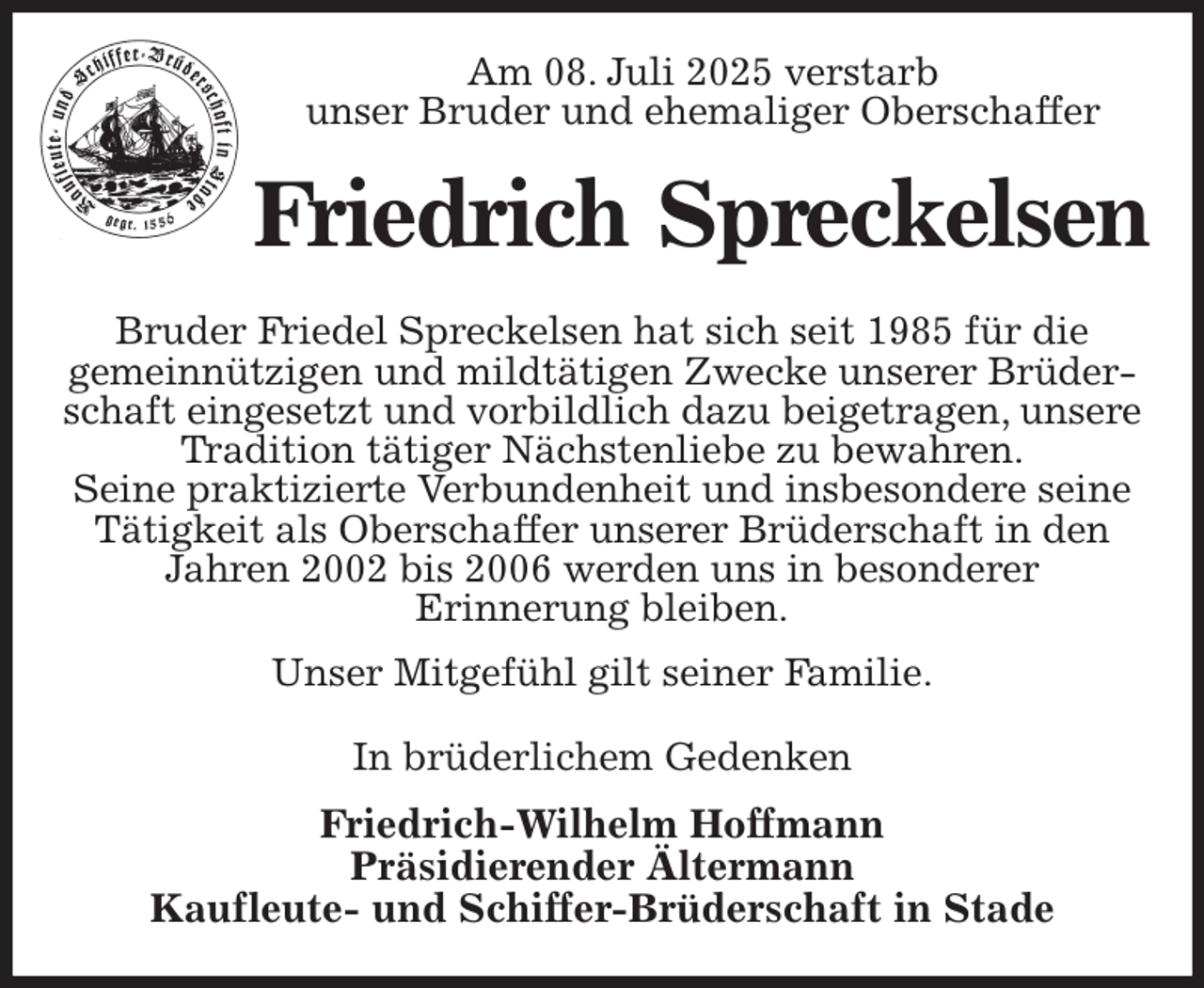 Kaufleute- und Schiffer-Brüderschaft in Stade
gegr. 1556

Am 08. Juli 2025 verstarb
unser Bruder und ehemaliger Oberschaffer

Friedrich Spreckelsen

Bruder Friedel Spreckelsen hat sich seit 1985 für die gemeinnützigen und mildtätigen Zwecke unserer Brüderschaft eingesetzt und vorbildlich dazu beigetragen, unsere Tradition tätiger Nächstenliebe zu bewahren.
Seine praktizierte Verbundenheit und insbesondere seine Tätigkeit als Oberschaffer unserer Brüderschaft in den Jahren 2002 bis 2006 werden uns in besonderer Erinnerung bleiben.

Unser Mitgefühl gilt seiner Familie.

In brüderlichem Gedenken

Friedrich-Wilhelm Hoffmann
Präsidierender Ältermann
Kaufleute- und Schiffer-Brüderschaft in Stade